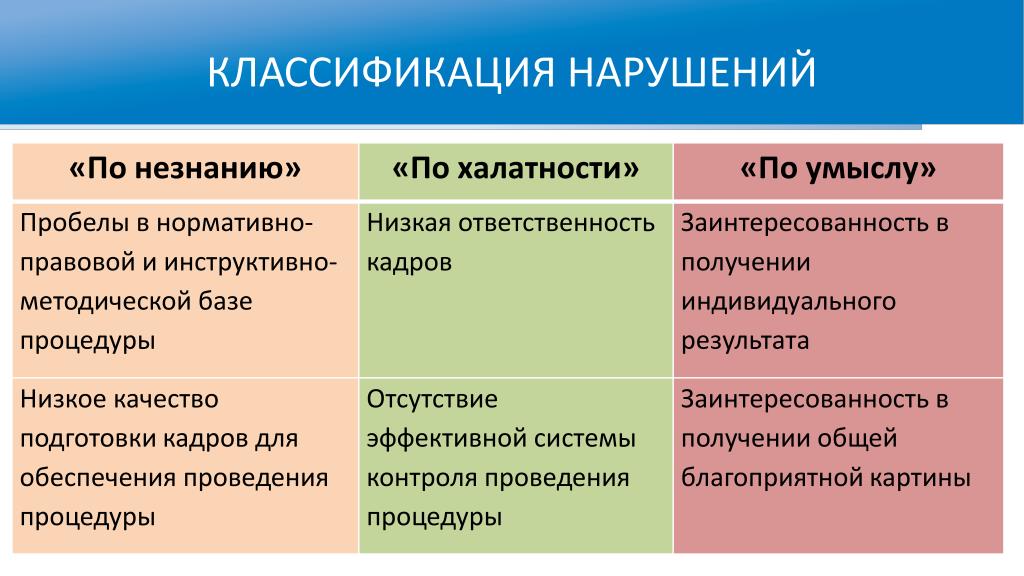 КЛАССИФИКАЦИЯ НАРУШЕНИЙ

| «По незнанию» | «По халатности» | «По умыслу» |
|---|---|---|
| Пробелы в нормативно-правовой и инструктивно-методической базе процедуры | Низкая ответственность кадров | Заинтересованность в получении индивидуального результата |
| Низкое качество подготовки кадров для обеспечения проведения процедуры | Отсутствие эффективной системы контроля проведения процедуры | Заинтересованность в получении общей благоприятной картины |